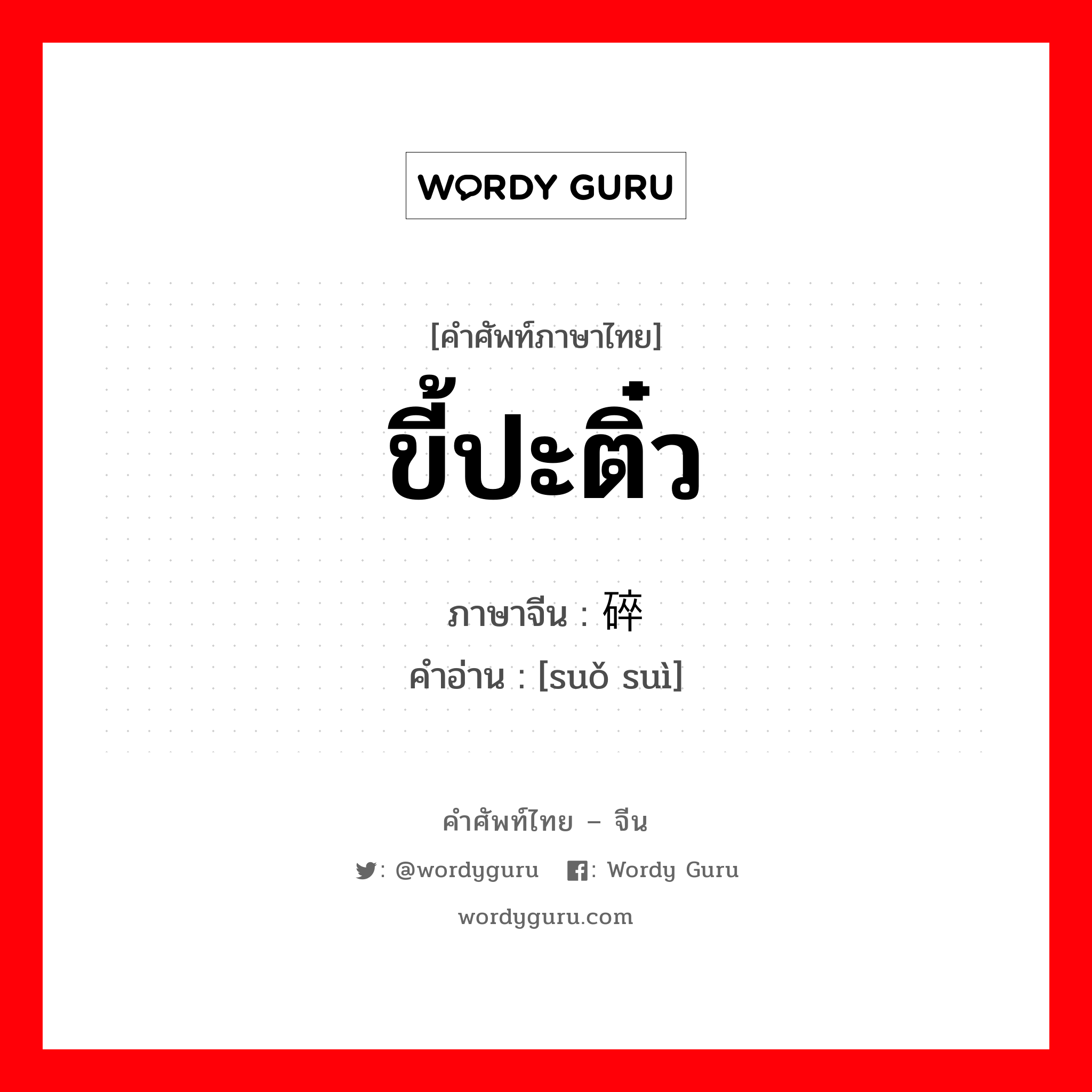 WORDY GURU

[คำศัพท์ภาษาไทย]
ขี้ปะติ๋ว

ภาษาจีน : 碎
คำอ่าน : [suǒ suì]

คำศัพท์ไทย – จีน
: @wordyguru : Wordy Guru
wordyguru.com